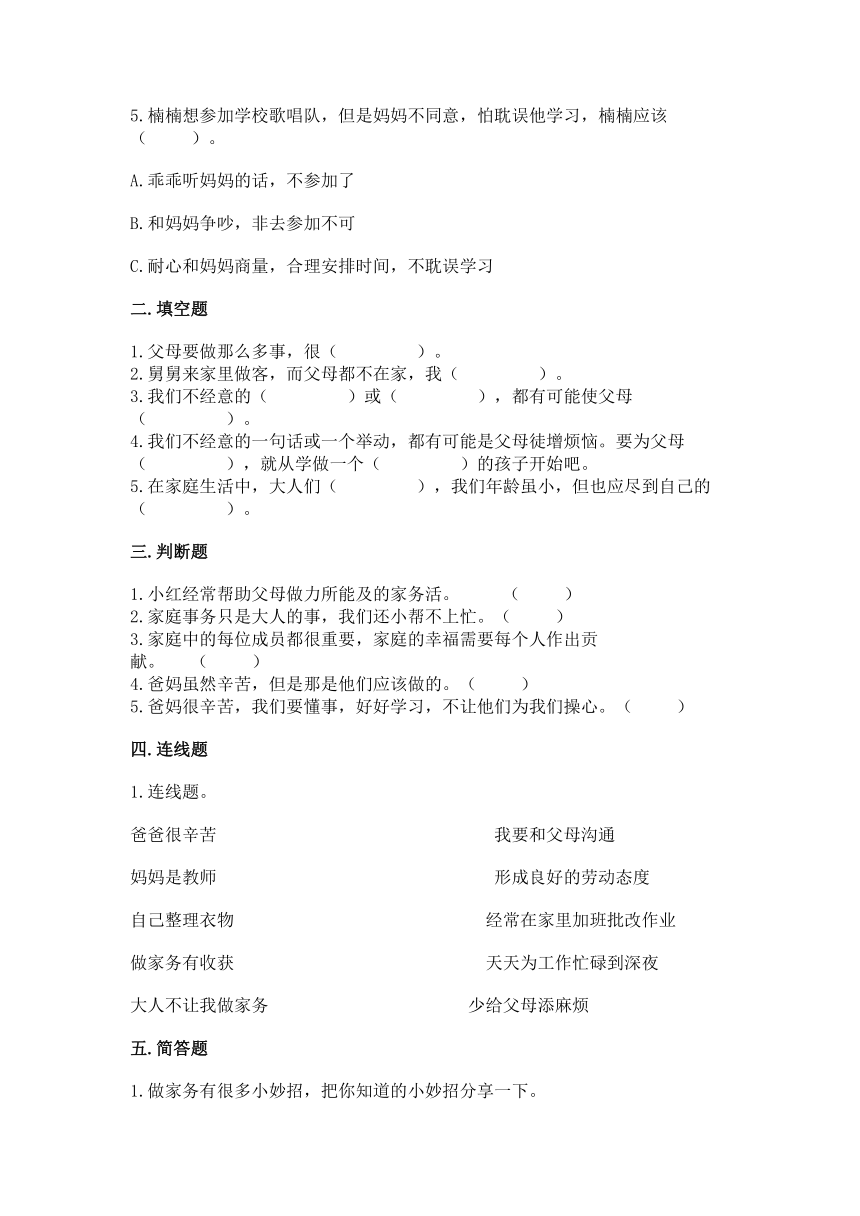 5.楠楠想参加学校歌唱队，但是妈妈不同意，怕耽误他学习，楠楠应该（　　）。

A.乖乖听妈妈的话，不参加了

B.和妈妈争吵，非去参加不可

C.耐心和妈妈商量，合理安排时间，不耽误学习

二.填空题

1.父母要做那么多事，很（　　　　）。
2.舅舅来家里做客，而父母都不在家，我（　　　　）。
3.我们不经意的（　　　　）或（　　　　），都有可能使父母（　　　　）。
4.我们不经意的一句话或一个举动，都有可能是父母徒增烦恼。要为父母（　　　　），就从学做一个（　　　　）的孩子开始吧。
5.在家庭生活中，大人们（　　　　），我们年龄虽小，但也应尽到自己的（　　　　）。

三.判断题

1.小红经常帮助父母做力所能及的家务活。　　（　　）
2.家庭事务只是大人的事，我们还小帮不上忙。（　　）
3.家庭中的每位成员都很重要，家庭的幸福需要每个人作出贡献。　（　　）
4.爸妈虽然辛苦，但是那是他们应该做的。（　　）
5.爸妈很辛苦，我们要懂事，好好学习，不让他们为我们操心。（　　）

四.连线题

1.连线题。

爸爸很辛苦

妈妈是教师

自己整理衣物

做家务有收获

大人不让我做家务

我要和父母沟通

形成良好的劳动态度

经常在家里加班批改作业

天天为工作忙碌到深夜

少给父母添麻烦

五.简答题

1.做家务有很多小妙招，把你知道的小妙招分享一下。